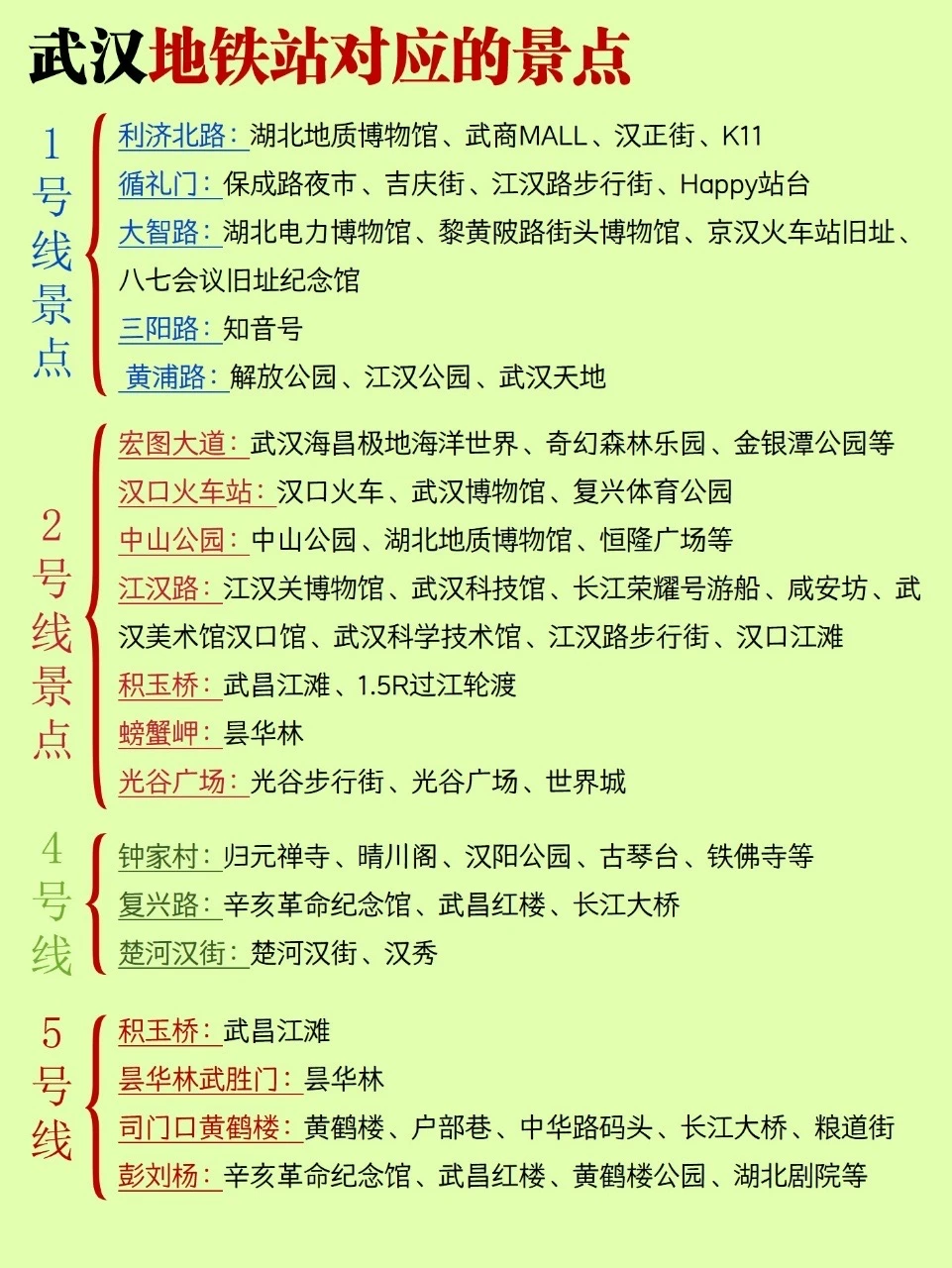 武汉地铁站对应的景点

1号线景点

利济北路：湖北地质博物馆、武商MALL、汉正街、K11

循礼门：保成路夜市、吉庆街、江汉路步行街、Happy站台

大智路：湖北电力博物馆、黎黄陂路街头博物馆、京汉火车站旧址、八七会议旧址纪念馆

三阳路：知音号

黄浦路：解放公园、江汉公园、武汉天地

2号线景点

宏图大道：武汉海昌极地海洋世界、奇幻森林乐园、金银潭公园等

汉口火车站：汉口火车、武汉博物馆、复兴体育公园

中山公园：中山公园、湖北地质博物馆、恒隆广场等

江汉路：江汉关博物馆、武汉科技馆、长江荣耀号游船、咸安坊、武汉美术馆汉口馆、武汉科学技术馆、江汉路步行街、汉口江滩

积玉桥：武昌江滩、1.5R过江轮渡

螃蟹岬：昙华林

光谷广场：光谷步行街、光谷广场、世界城

4号线

钟家村：归元禅寺、晴川阁、汉阳公园、古琴台、铁佛寺等

复兴路：辛亥革命纪念馆、武昌红楼、长江大桥

楚河汉街：楚河汉街、汉秀

5号线

积玉桥：武昌江滩

昙华林武胜门：昙华林

司门口黄鹤楼：黄鹤楼、户部巷、中华路码头、长江大桥、粮道街

彭刘杨：辛亥革命纪念馆、武昌红楼、黄鹤楼公园、湖北剧院等